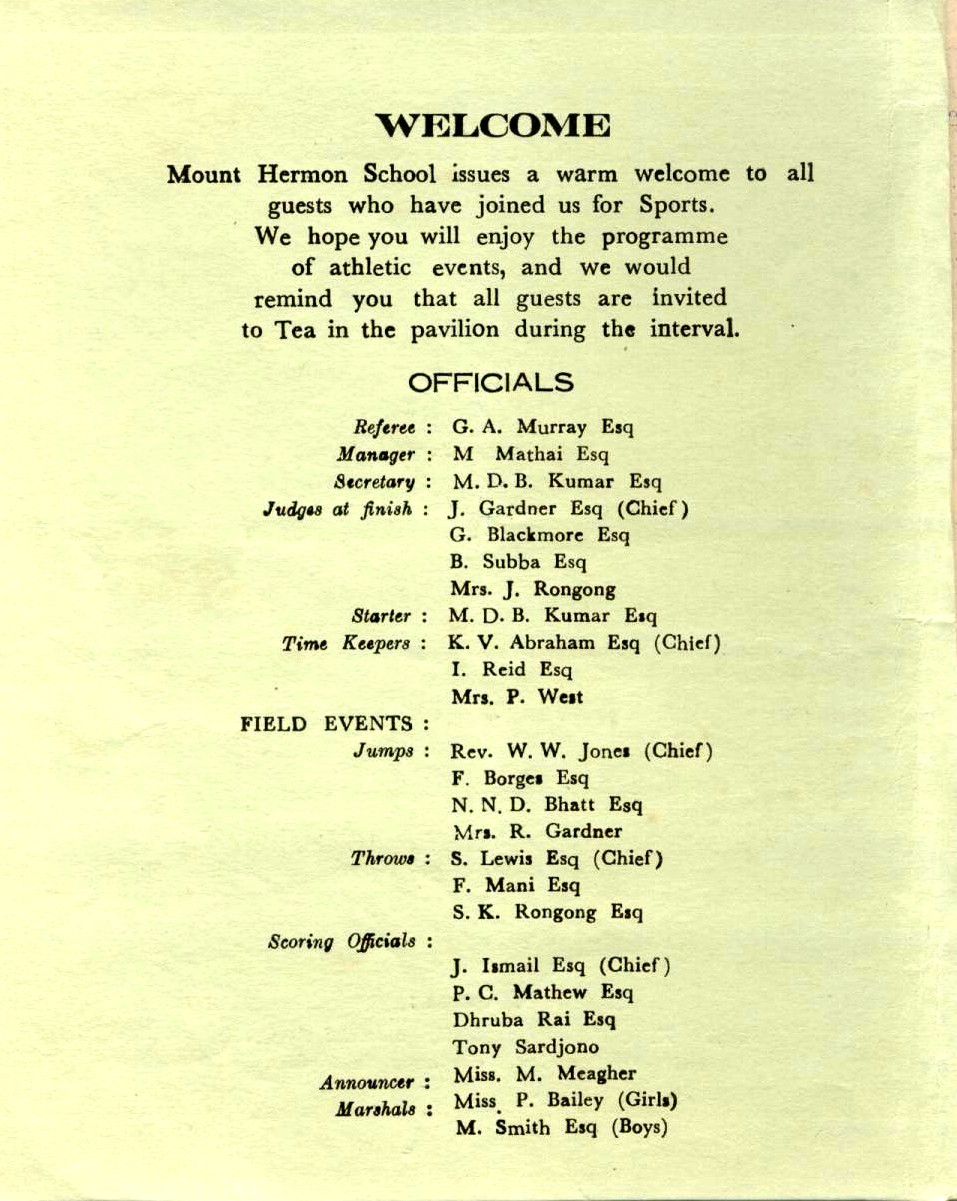 WELCOME

Mount Hermon School issues a warm welcome to all guests who have joined us for Sports. We hope you will enjoy the programme of athletic events, and we would remind you that all guests are invited to Tea in the pavilion during the interval.

OFFICIALS

Referee : G. A. Murray Esq
Manager : M Mathai Esq
Secretary : M. D. B. Kumar Esq
Judges at finish : J. Gardner Esq (Chief)
G. Blackmore Esq
B. Subba Esq
Mrs. J. Rongong
Starter : M. D. B. Kumar Esq
Time Keepers : K. V. Abraham Esq (Chief)
I. Reid Esq
Mrs. P. West
FIELD EVENTS :
Jumps : Rev. W. W. Jones (Chief)
F. Borges Esq
N. N. D. Bhatt Esq
Mrs. R. Gardner
Throws : S. Lewis Esq (Chief)
F. Mani Esq
S. K. Rongong Esq
Scoring Officials :
J. Ismail Esq (Chief)
P. C. Mathew Esq
Dhruba Rai Esq
Tony Sardjono
Announcer : Miss. M. Meagher
Marshals : Miss. P. Bailey (Girls)
M. Smith Esq (Boys)